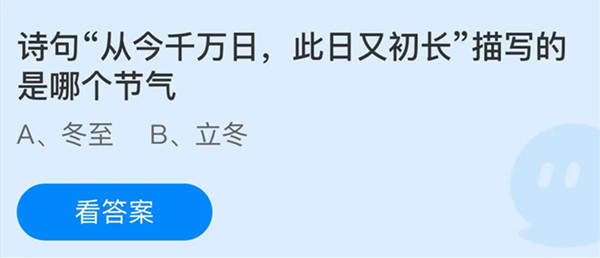 诗句“从今千万日，此日又初长”描写的是哪个节气

A、冬至　B、立冬

看答案